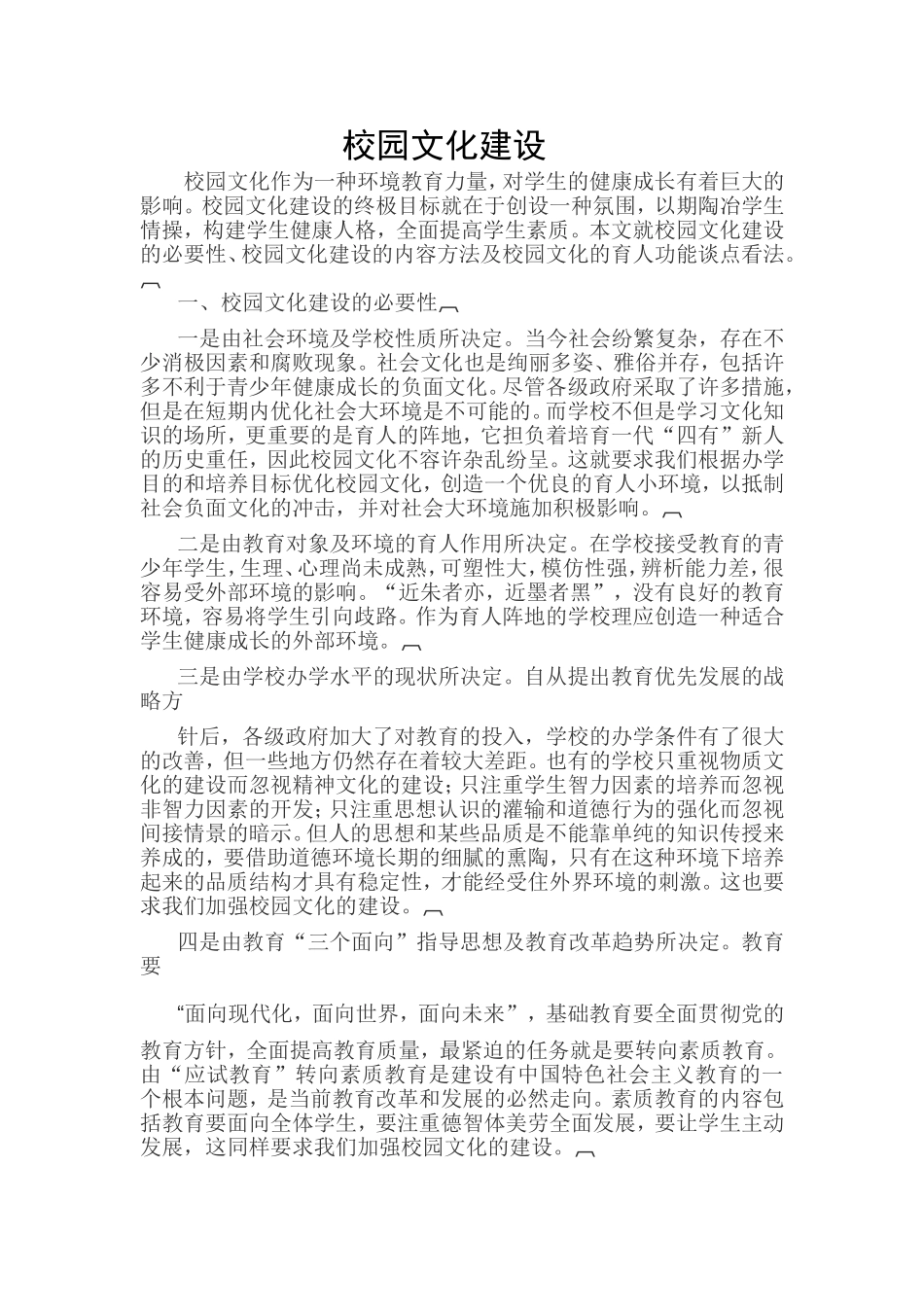 校园文化建设

校园文化作为一种环境教育力量，对学生的健康成长有着巨大的影响。校园文化建设的终极目标就在于创设一种氛围，以期陶冶学生情操，构建学生健康人格，全面提高学生素质。本文就校园文化建设的必要性、校园文化建设的内容方法及校园文化的育人功能谈点看法。

一、校园文化建设的必要性

一是由社会环境及学校性质所决定。当今社会纷繁复杂，存在不少消极因素和腐败现象。社会文化也是绚丽多姿、雅俗并存，包括许多不利于青少年健康成长的负面文化。尽管各级政府采取了许多措施，但是在短期内优化社会大环境是不可能的。而学校不但是学习文化知识的场所，更重要的是育人的阵地，它担负着培育一代“四有”新人的历史重任，因此校园文化不容许杂乱纷呈。这就要求我们根据办学目的和培养目标优化校园文化，创造一个优良的育人小环境，以抵制社会负面文化的冲击，并对社会大环境施加积极影响。

二是由教育对象及环境的育人作用所决定。在学校接受教育的青少年学生，生理、心理尚未成熟，可塑性大，模仿性强，辨析能力差，很容易受外部环境的影响。“近朱者亦，近墨者黑”，没有良好的教育环境，容易将学生引向歧路。作为育人阵地的学校理应创造一种适合学生健康成长的外部环境。

三是由学校办学水平的现状所决定。自从提出教育优先发展的战略方

针后，各级政府加大了对教育的投入，学校的办学条件有了很大的改善，但一些地方仍然存在着较大差距。也有的学校只重视物质文化的建设而忽视精神文化的建设；只注重学生智力因素的培养而忽视非智力因素的开发；只注重思想认识的灌输和道德行为的强化而忽视间接情景的暗示。但人的思想和某些品质是不能靠单纯的知识传授来养成的，要借助道德环境长期的细腻的熏陶，只有在这种环境下培养起来的品质结构才具有稳定性，才能经受住外界环境的刺激。这也要求我们加强校园文化的建设。

四是由教育“三个面向”指导思想及教育改革趋势所决定。教育要

“面向现代化，面向世界，面向未来”，基础教育要全面贯彻党的

教育方针，全面提高教育质量，最紧迫的任务就是要转向素质教育。由“应试教育”转向素质教育是建设有中国特色社会主义教育的一个根本问题，是当前教育改革和发展的必然走向。素质教育的内容包括教育要面向全体学生，要注重德智体美劳全面发展，要让学生主动发展，这同样要求我们加强校园文化的建设。